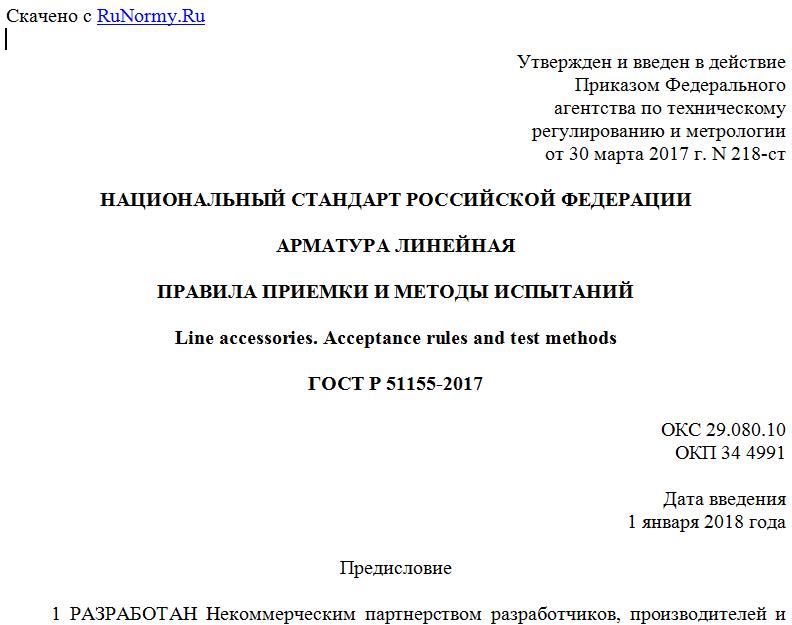 Скачено с RuNormy.Ru

Утвержден и введен в действие
Приказом Федерального
агентства по техническому
регулированию и метрологии
от 30 марта 2017 г. N 218-ст

НАЦИОНАЛЬНЫЙ СТАНДАРТ РОССИЙСКОЙ ФЕДЕРАЦИИ

АРМАТУРА ЛИНЕЙНАЯ

ПРАВИЛА ПРИЕМКИ И МЕТОДЫ ИСПЫТАНИЙ

Line accessories. Acceptance rules and test methods

ГОСТ Р 51155-2017

ОКС 29.080.10
ОКП 34 4991

Дата введения
1 января 2018 года

Предисловие

1 РАЗРАБОТАН Некоммерческим партнерством разработчиков, производителей и